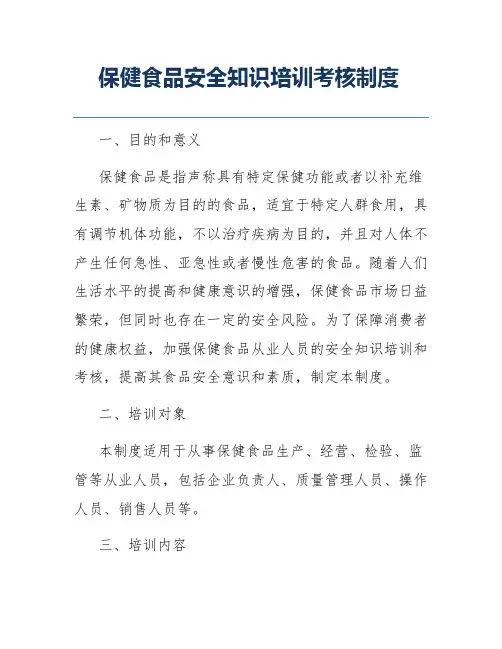 保健食品安全知识培训考核制度

一、目的和意义

保健食品是指声称具有特定保健功能或者以补充维生素、矿物质为目的的食品，适宜于特定人群食用，具有调节机体功能，不以治疗疾病为目的，并且对人体不产生任何急性、亚急性或者慢性危害的食品。随着人们生活水平的提高和健康意识的增强，保健食品市场日益繁荣，但同时也存在一定的安全风险。为了保障消费者的健康权益，加强保健食品从业人员的安全知识培训和考核，提高其食品安全意识和素质，制定本制度。

二、培训对象

本制度适用于从事保健食品生产、经营、检验、监管等从业人员，包括企业负责人、质量管理人员、操作人员、销售人员等。

三、培训内容